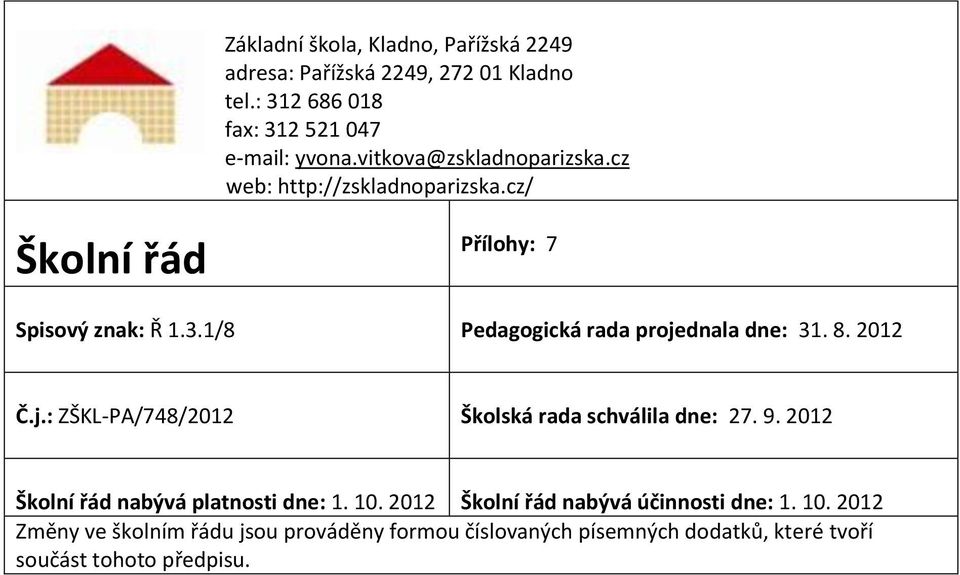 Základní škola, Kladno, Pařížská 2249
adresa: Pařížská 2249, 272 01 Kladno
tel.: 312 686 018
fax: 312 521 047
e-mail: yvona.vitkova@zskladnoparizska.cz
web: http://zskladnoparizska.cz/

| Školní řád | Přílohy: 7 |
|---|---|
| Spisový znak: Ř 1.3.1/8 | Pedagogická rada projednala dne: 31. 8. 2012 |
| Č.j.: ZŠKL-PA/748/2012 | Školská rada schválila dne: 27. 9. 2012 |
| Školní řád nabývá platnosti dne: 1. 10. 2012 | Školní řád nabývá účinnosti dne: 1. 10. 2012 |

Změny ve školním řádu jsou prováděny formou číslovaných písemných dodatků, které tvoří součást tohoto předpisu.